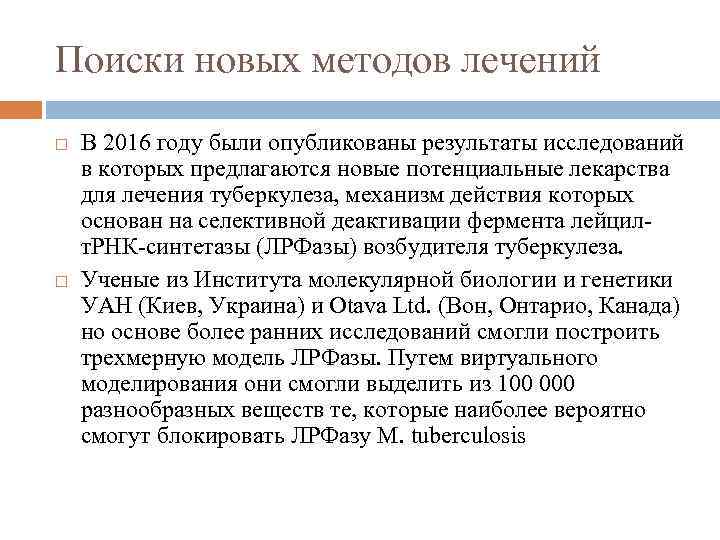 Поиски новых методов лечений

В 2016 году были опубликованы результаты исследований в которых предлагаются новые потенциальные лекарства для лечения туберкулеза, механизм действия которых основан на селективной деактивации фермента лейцил-тРНК-синтетазы (ЛРФазы) возбудителя туберкулеза.

Ученые из Института молекулярной биологии и генетики УАН (Киев, Украина) и Otava Ltd. (Вон, Онтарио, Канада) но основе более ранних исследований смогли построить трехмерную модель ЛРФазы. Путем виртуального моделирования они смогли выделить из 100 000 разнообразных веществ те, которые наиболее вероятно смогут блокировать ЛРФазу M. tuberculosis